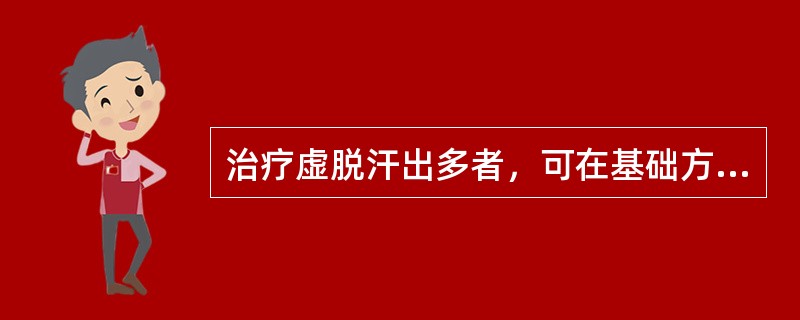 治疗虚脱汗出多者，可在基础方...